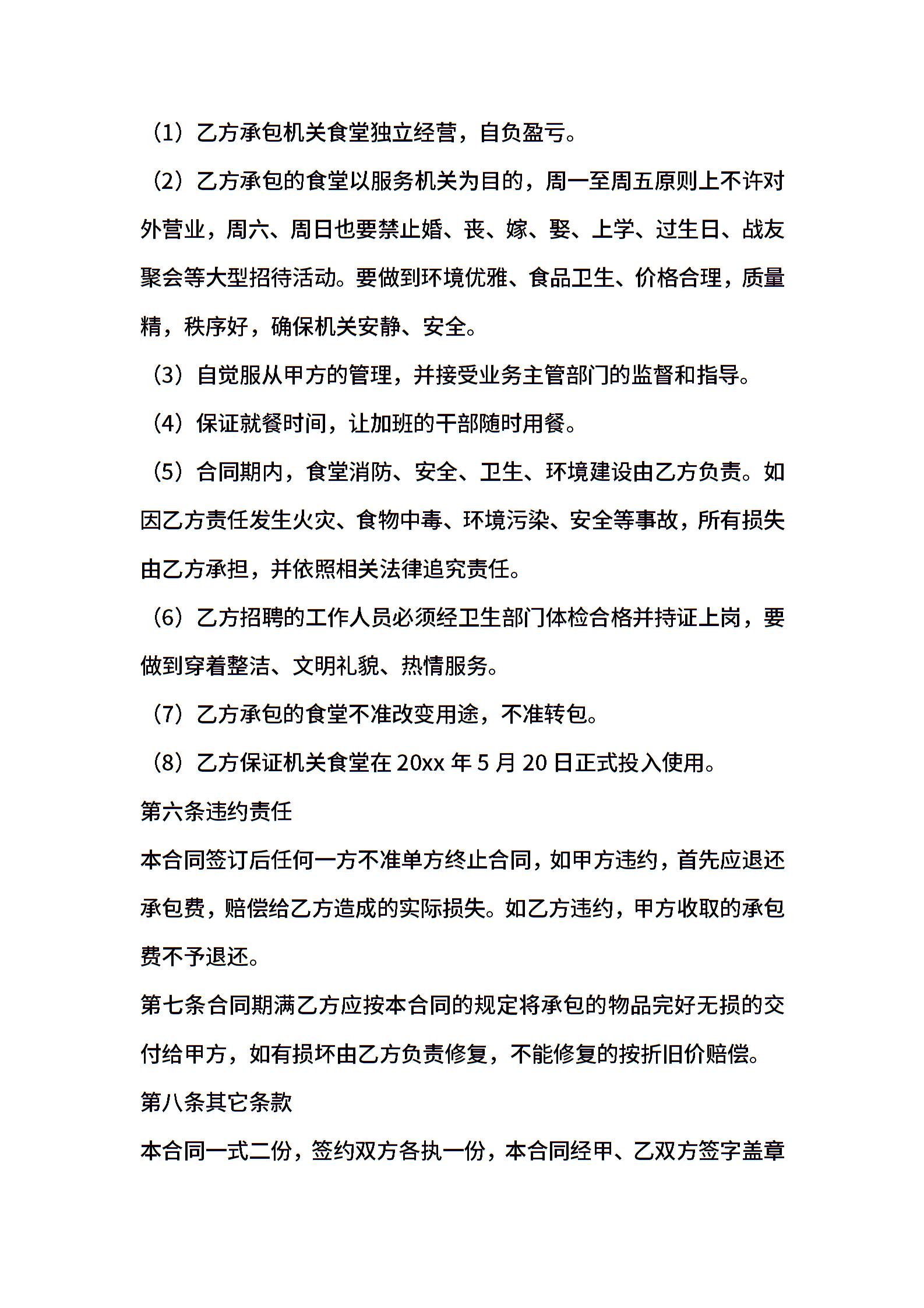 （1）乙方承包机关食堂独立经营，自负盈亏。

（2）乙方承包的食堂以服务机关为目的，周一至周五原则上不许对外营业，周六、周日也要禁止婚、丧、嫁、娶、上学、过生日、战友聚会等大型招待活动。要做到环境优雅、食品卫生、价格合理，质量精，秩序好，确保机关安静、安全。

（3）自觉服从甲方的管理，并接受业务主管部门的监督和指导。

（4）保证就餐时间，让加班的干部随时用餐。

（5）合同期内，食堂消防、安全、卫生、环境建设由乙方负责。如因乙方责任发生火灾、食物中毒、环境污染、安全等事故，所有损失由乙方承担，并依照相关法律追究责任。

（6）乙方招聘的工作人员必须经卫生部门体检合格并持证上岗，要做到穿着整洁、文明礼貌、热情服务。

（7）乙方承包的食堂不准改变用途，不准转包。

（8）乙方保证机关食堂在 20xx 年 5 月 20 日正式投入使用。

第六条违约责任

本合同签订后任何一方不准单方终止合同，如甲方违约，首先应退还承包费，赔偿给乙方造成的实际损失。如乙方违约，甲方收取的承包费不予退还。

第七条合同期满乙方应按本合同的规定将承包的物品完好无损的交付给甲方，如有损坏由乙方负责修复，不能修复的按折旧价赔偿。

第八条其它条款

本合同一式二份，签约双方各执一份，本合同经甲、乙双方签字盖章